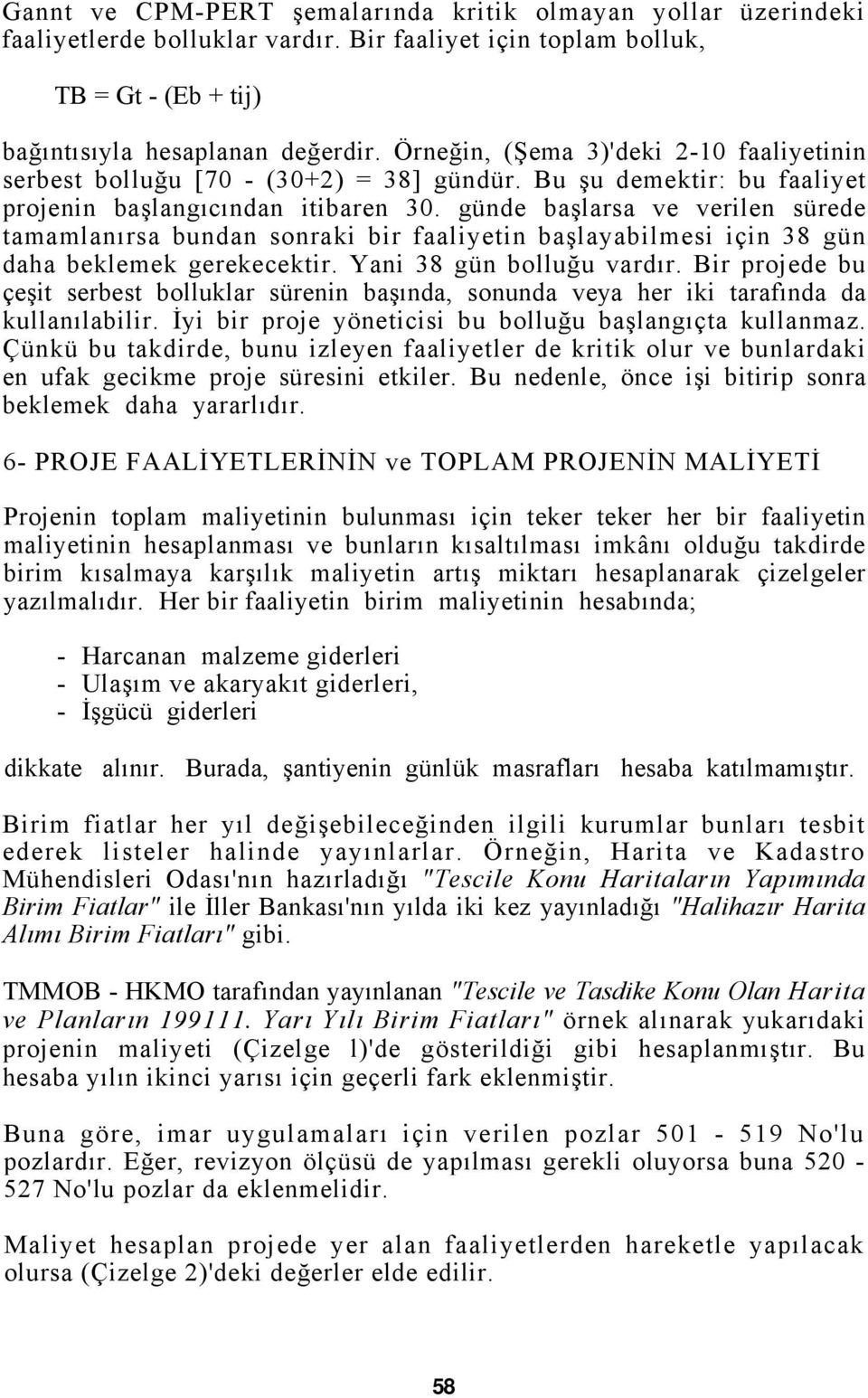 Gannt ve CPM-PERT şemalarında kritik olmayan yollar üzerindeki faaliyetlerde bolluklar vardır. Bir faaliyet için toplam bolluk,

TB = Gt - (Eb + tij)

bağıntısıyla hesaplanan değerdir. Örneğin, (Şema 3)'deki 2-10 faaliyetinin serbest bolluğu [70 - (30+2) = 38] gündür. Bu şu demektir: bu faaliyet projenin başlangıcından itibaren 30. günde başlarsa ve verilen sürede tamamlanırsa bundan sonraki bir faaliyetin başlayabilmesi için 38 gün daha beklemek gerekecektir. Yani 38 gün bolluğu vardır. Bir projede bu çeşit serbest bolluklar sürenin başında, sonunda veya her iki tarafında da kullanılabilir. İyi bir proje yöneticisi bu bolluğu başlangıçta kullanmaz. Çünkü bu takdirde, bunu izleyen faaliyetler de kritik olur ve bunlardaki en ufak gecikme proje süresini etkiler. Bu nedenle, önce işi bitirip sonra beklemek daha yararlıdır.

6- PROJE FAALİYETLERİNİN ve TOPLAM PROJENİN MALİYETİ

Projenin toplam maliyetinin bulunması için teker teker her bir faaliyetin maliyetinin hesaplanması ve bunların kısaltılması imkânı olduğu takdirde birim kısalmaya karşılık maliyetin artış miktarı hesaplanarak çizelgeler yazılmalıdır. Her bir faaliyetin birim maliyetinin hesabında;

- Harcanan malzeme giderleri
- Ulaşım ve akaryakıt giderleri,
- İşgücü giderleri

dikkate alınır. Burada, şantiyenin günlük masrafları hesaba katılmamıştır.

Birim fiatlar her yıl değişebileceğinden ilgili kurumlar bunları tesbit ederek listeler halinde yayınlarlar. Örneğin, Harita ve Kadastro Mühendisleri Odası'nın hazırladığı "Tescile Konu Haritaların Yapımında Birim Fiatlar" ile İller Bankası'nın yılda iki kez yayınladığı "Halihazır Harita Alımı Birim Fiatları" gibi.

TMMOB - HKMO tarafından yayınlanan "Tescile ve Tasdike Konu Olan Harita ve Planların 199111. Yarı Yılı Birim Fiatları" örnek alınarak yukarıdaki projenin maliyeti (Çizelge l)'de gösterildiği gibi hesaplanmıştır. Bu hesaba yılın ikinci yarısı için geçerli fark eklenmiştir.

Buna göre, imar uygulamaları için verilen pozlar 501 - 519 No'lu pozlardır. Eğer, revizyon ölçüsü de yapılması gerekli oluyorsa buna 520 - 527 No'lu pozlar da eklenmelidir.

Maliyet hesaplan projede yer alan faaliyetlerden hareketle yapılacak olursa (Çizelge 2)'deki değerler elde edilir.

58